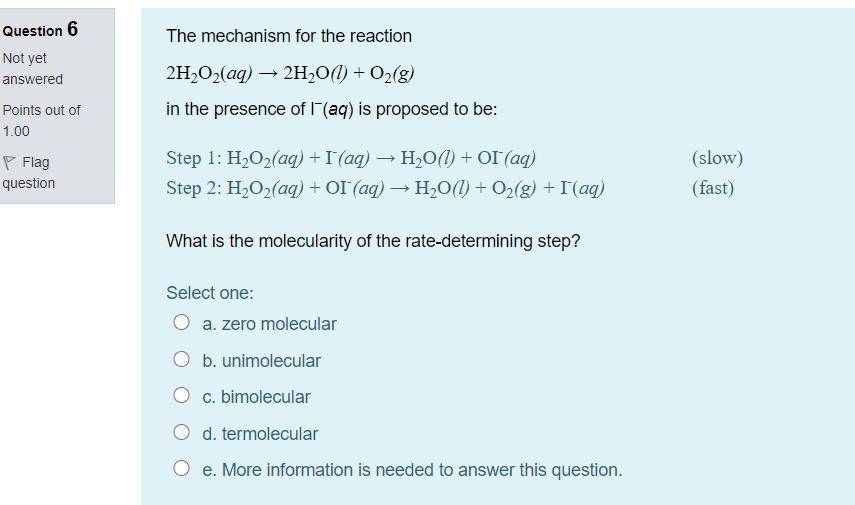 Question 6
Not yet answered
Points out of 1.00
Flag question

The mechanism for the reaction

$2H_2O_2(aq) \rightarrow 2H_2O(l) + O_2(g)$

in the presence of $I^-(aq)$ is proposed to be:

Step 1: $H_2O_2(aq) + I^-(aq) \rightarrow H_2O(l) + OI^-(aq)$ (slow)
Step 2: $H_2O_2(aq) + OI^-(aq) \rightarrow H_2O(l) + O_2(g) + I^-(aq)$ (fast)

What is the molecularity of the rate-determining step?

Select one:
a. zero molecular
b. unimolecular
c. bimolecular
d. termolecular
e. More information is needed to answer this question.